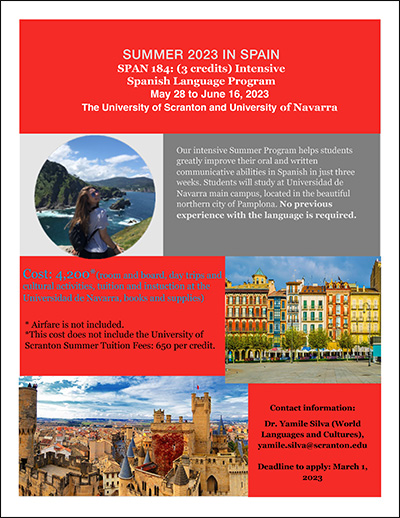 SUMMER 2023 IN SPAIN
SPAN 184: (3 credits) Intensive Spanish Language Program
May 28 to June 16, 2023
The University of Scranton and University of Navarra

Our intensive Summer Program helps students greatly improve their oral and written communicative abilities in Spanish in just three weeks. Students will study at Universidad de Navarra main campus, located in the beautiful northern city of Pamplona. No previous experience with the language is required.

Cost: 4,200*(room and board, day trips and cultural activities, tuition and instuction at the Universidad de Navarra, books and supplies)

* Airfare is not included.
*This cost does not include the University of Scranton Summer Tuition Fees: 650 per credit.

Contact information:

Dr. Yamile Silva (World Languages and Cultures), yamile.silva@scranton.edu

Deadline to apply: March 1, 2023